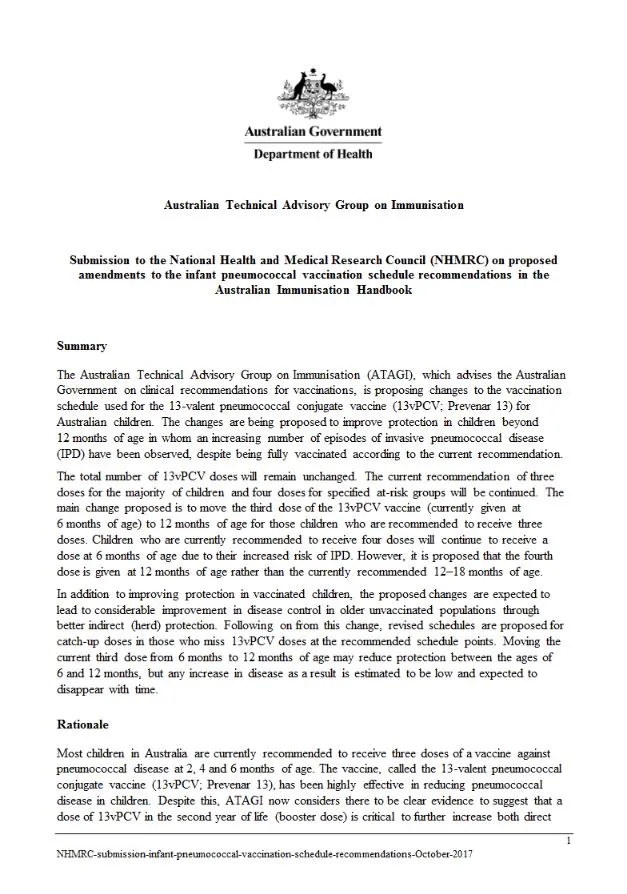 Australian Government

Department of Health

Australian Technical Advisory Group on Immunisation

Submission to the National Health and Medical Research Council (NHMRC) on proposed amendments to the infant pneumococcal vaccination schedule recommendations in the Australian Immunisation Handbook

Summary

The Australian Technical Advisory Group on Immunisation (ATAGI), which advises the Australian Government on clinical recommendations for vaccinations, is proposing changes to the vaccination schedule used for the 13-valent pneumococcal conjugate vaccine (13vPCV; Prevenar 13) for Australian children. The changes are being proposed to improve protection in children beyond 12 months of age in whom an increasing number of episodes of invasive pneumococcal disease (IPD) have been observed, despite being fully vaccinated according to the current recommendation.

The total number of 13vPCV doses will remain unchanged. The current recommendation of three doses for the majority of children and four doses for specified at-risk groups will be continued. The main change proposed is to move the third dose of the 13vPCV vaccine (currently given at 6 months of age) to 12 months of age for those children who are recommended to receive three doses. Children who are currently recommended to receive four doses will continue to receive a dose at 6 months of age due to their increased risk of IPD. However, it is proposed that the fourth dose is given at 12 months of age rather than the currently recommended 12–18 months of age.

In addition to improving protection in vaccinated children, the proposed changes are expected to lead to considerable improvement in disease control in older unvaccinated populations through better indirect (herd) protection. Following on from this change, revised schedules are proposed for catch-up doses in those who miss 13vPCV doses at the recommended schedule points. Moving the current third dose from 6 months to 12 months of age may reduce protection between the ages of 6 and 12 months, but any increase in disease as a result is estimated to be low and expected to disappear with time.

Rationale

Most children in Australia are currently recommended to receive three doses of a vaccine against pneumococcal disease at 2, 4 and 6 months of age. The vaccine, called the 13-valent pneumococcal conjugate vaccine (13vPCV; Prevenar 13), has been highly effective in reducing pneumococcal disease in children. Despite this, ATAGI now considers there to be clear evidence to suggest that a dose of 13vPCV in the second year of life (booster dose) is critical to further increase both direct

1

NHMRC-submission-infant-pneumococcal-vaccination-schedule-recommendations-October-2017